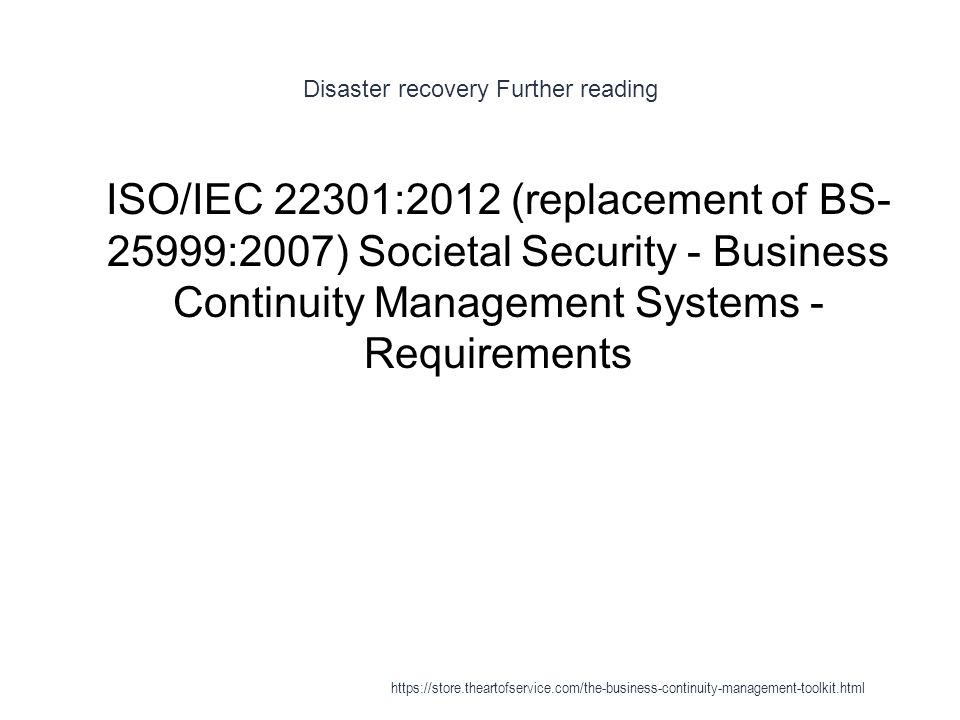 Disaster recovery Further reading

ISO/IEC 22301:2012 (replacement of BS-25999:2007) Societal Security - Business Continuity Management Systems - Requirements

https://store.theartofservice.com/the-business-continuity-management-toolkit.html